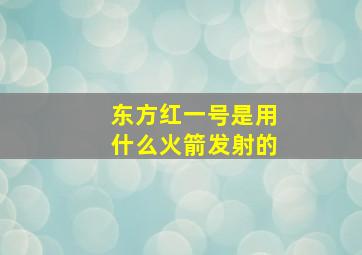 东方红一号是用什么火箭发射的